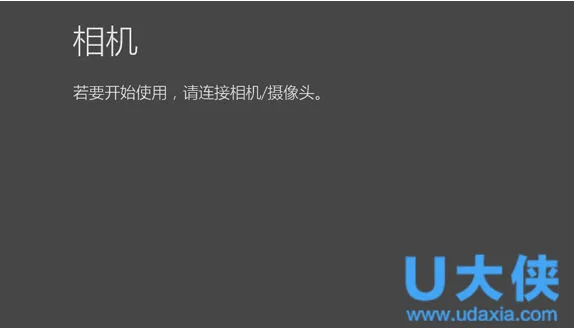 相机

若要开始使用，请连接相机/摄像头。

U大侠
www.udaxia.com